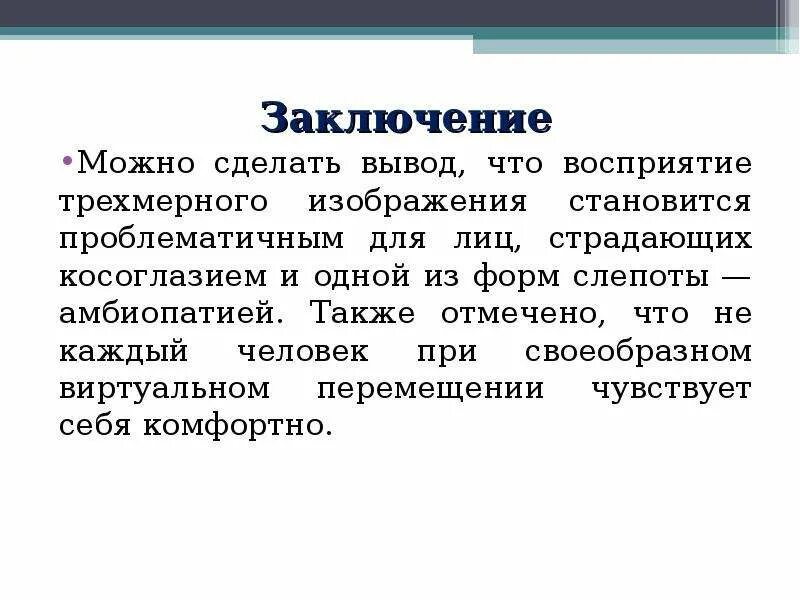 Заключение

•Можно сделать вывод, что восприятие трехмерного изображения становится проблематичным для лиц, страдающих косоглазием и одной из форм слепоты — амбиопатией. Также отмечено, что не каждый человек при своеобразном виртуальном перемещении чувствует себя комфортно.